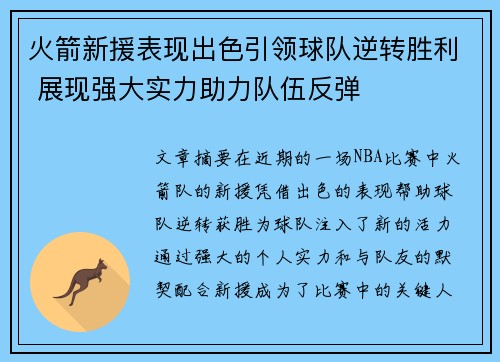 火箭新援表现出色引领球队逆转胜利 展现强大实力助力队伍反弹

文章摘要在近期的一场NBA比赛中火箭队的新援凭借出色的表现帮助球队逆转获胜为球队注入了新的活力通过强大的个人实力和与队友的默契配合新援成为了比赛中的关键人